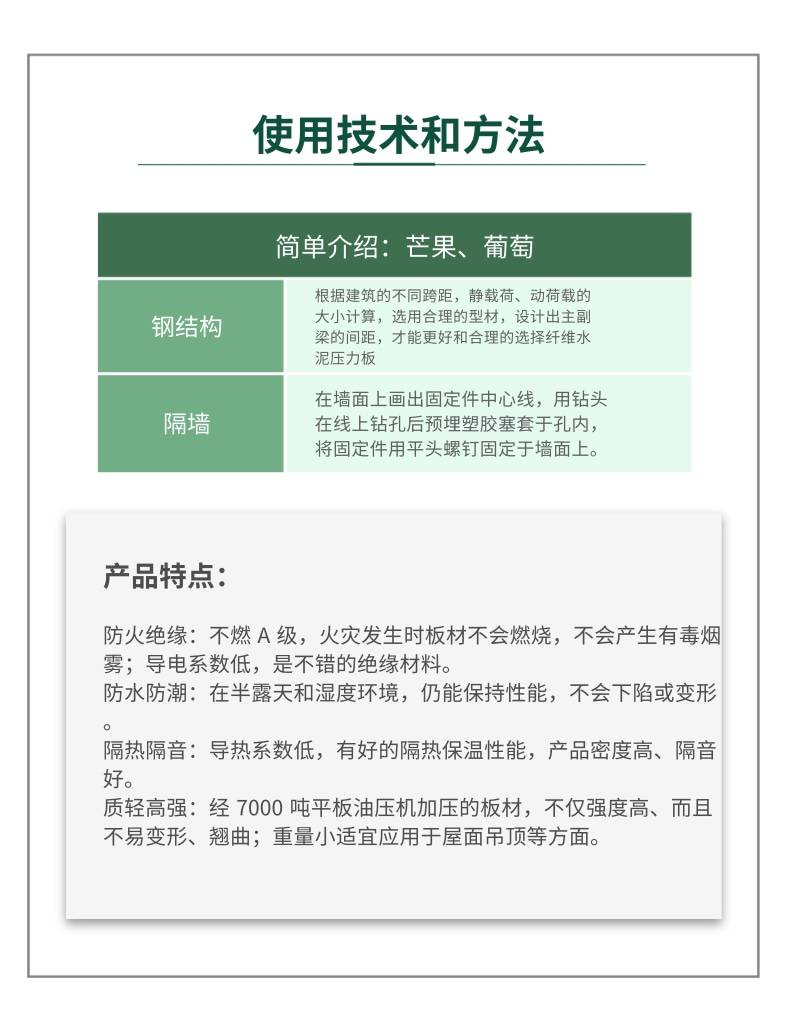 使用技术和方法

| 简单介绍：芒果、葡萄 | |
|---|---|
| 钢结构 | 根据建筑的不同跨距，静载荷、动荷载的大小计算，选用合理的型材，设计出主副梁的间距，才能更好和合理的选择纤维水泥压力板 |
| 隔墙 | 在墙面上画出固定件中心线，用钻头在线上钻孔后预埋塑胶塞套于孔内，将固定件用平头螺钉固定于墙面上。 |

产品特点：

防火绝缘：不燃 A 级，火灾发生时板材不会燃烧，不会产生有毒烟雾；导电系数低，是不错的绝缘材料。
防水防潮：在半露天和湿度环境，仍能保持性能，不会下陷或变形。
隔热隔音：导热系数低，有好的隔热保温性能，产品密度高、隔音好。
质轻高强：经 7000 吨平板油压机加压的板材，不仅强度高、而且不易变形、翘曲；重量小适宜应用于屋面吊顶等方面。